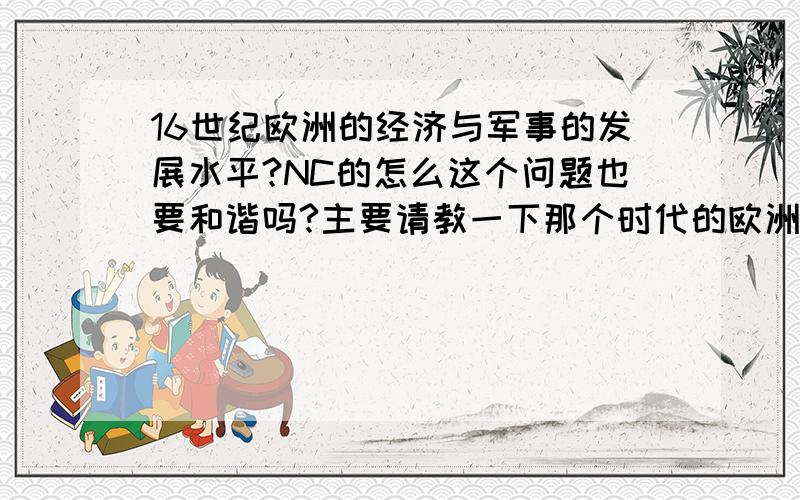 16世纪欧洲的经济与军事的发展水平?NC的怎么这个问题也要和谐吗?主要请教一下那个时代的欧洲